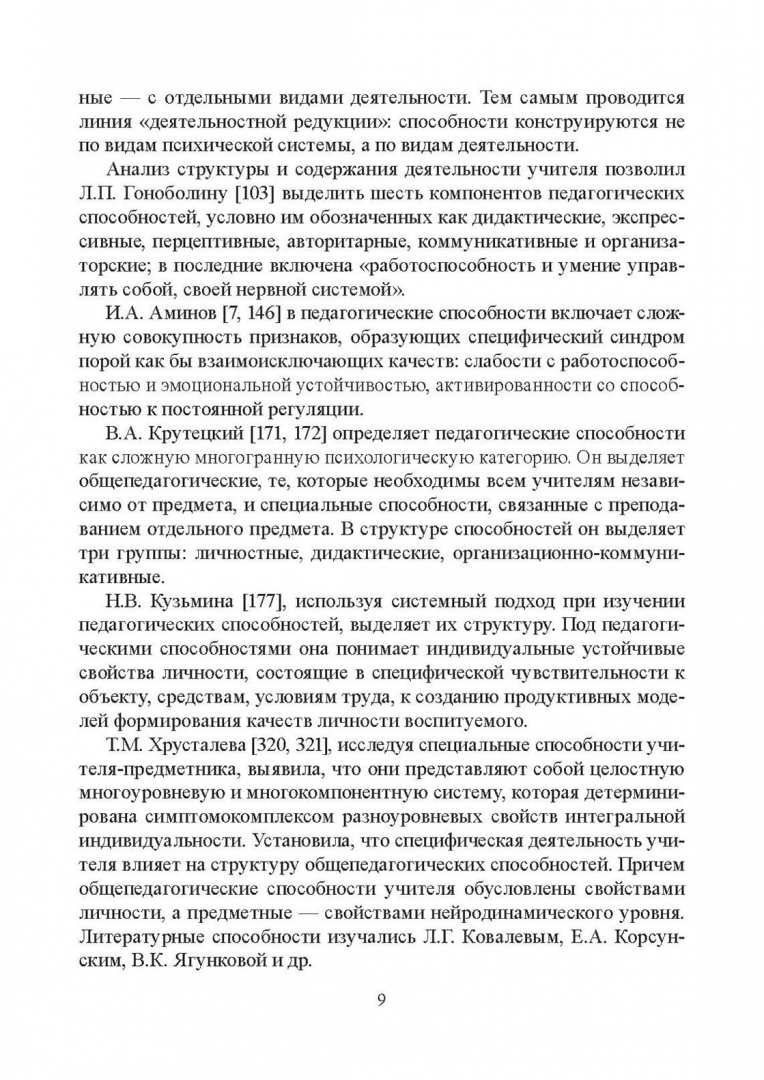 ные — с отдельными видами деятельности. Тем самым проводится линия «деятельностной редукции»: способности конструируются не по видам психической системы, а по видам деятельности.

Анализ структуры и содержания деятельности учителя позволил Л.П. Гоноболину [103] выделить шесть компонентов педагогических способностей, условно им обозначенных как дидактические, экспрессивные, перцептивные, авторитарные, коммуникативные и организаторские; в последние включена «работоспособность и умение управлять собой, своей нервной системой».

И.А. Аминов [7, 146] в педагогические способности включает сложную совокупность признаков, образующих специфический синдром порой как бы взаимоисключающих качеств: слабости с работоспособностью и эмоциональной устойчивостью, активированности со способностью к постоянной регуляции.

В.А. Крутецкий [171, 172] определяет педагогические способности как сложную многогранную психологическую категорию. Он выделяет общепедагогические, те, которые необходимы всем учителям независимо от предмета, и специальные способности, связанные с преподаванием отдельного предмета. В структуре способностей он выделяет три группы: личностные, дидактические, организационно-коммуникативные.

Н.В. Кузьмина [177], используя системный подход при изучении педагогических способностей, выделяет их структуру. Под педагогическими способностями она понимает индивидуальные устойчивые свойства личности, состоящие в специфической чувствительности к объекту, средствам, условиям труда, к созданию продуктивных моделей формирования качеств личности воспитуемого.

Т.М. Хрусталева [320, 321], исследуя специальные способности учителя-предметника, выявила, что они представляют собой целостную многоуровневую и многокомпонентную систему, которая детерминирована симптомокомплексом разноуровневых свойств интегральной индивидуальности. Установила, что специфическая деятельность учителя влияет на структуру общепедагогических способностей. Причем общепедагогические способности учителя обусловлены свойствами личности, а предметные — свойствами нейродинамического уровня. Литературные способности изучались Л.Г. Ковалевым, Е.А. Корсунским, В.К. Ягунковой и др.

9